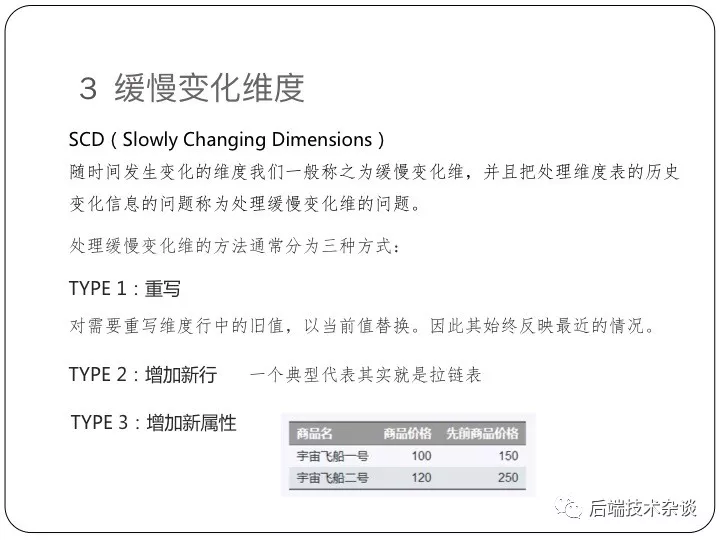 3 缓慢变化维度

SCD(Slowly Changing Dimensions)

随时间发生变化的维度我们一般称之为缓慢变化维，并且把处理维度表的历史变化信息的问题称为处理缓慢变化维的问题。

处理缓慢变化维的方法通常分为三种方式：

TYPE 1：重写

对需要重写维度行中的旧值，以当前值替换。因此其始终反映最近的情况。

TYPE 2：增加新行 一个典型代表其实就是拉链表

TYPE 3：增加新属性

| 商品名 | 商品价格 | 先前商品价格 |
|---|---|---|
| 宇宙飞船一号 | 100 | 150 |
| 宇宙飞船二号 | 120 | 250 |

后端技术杂谈